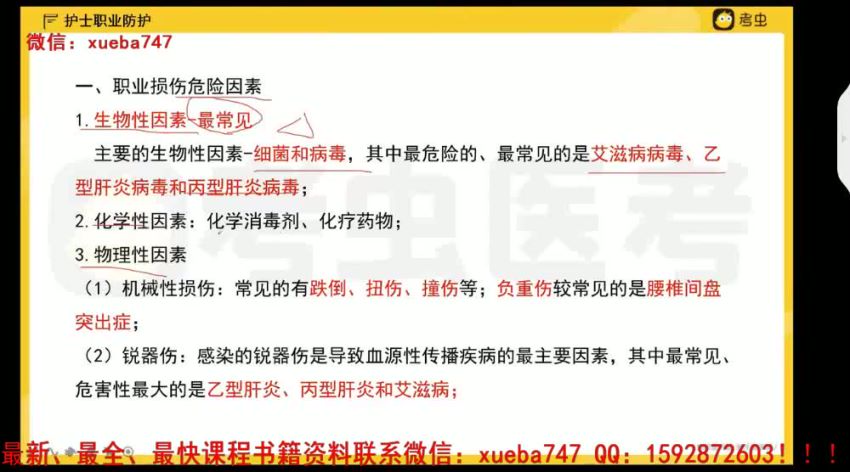 护士职业防护

考虫

微信：xueba747

一、职业损伤危险因素

1. 生物性因素-最常见

主要的生物性因素-细菌和病毒，其中最危险的、最常见的是艾滋病病毒、乙型肝炎病毒和丙型肝炎病毒；

2. 化学性因素：化学消毒剂、化疗药物；

3. 物理性因素

（1）机械性损伤：常见的有跌倒、扭伤、撞伤等；负重伤较常见的是腰椎间盘突出症；

（2）锐器伤：感染的锐器伤是导致血源性传播疾病的最主要因素，其中最常见、危害性最大的是乙型肝炎、丙型肝炎和艾滋病；

考虫医考

最新、最全、最快课程书籍资料联系微信：xueba747 QQ：1592872603！！！